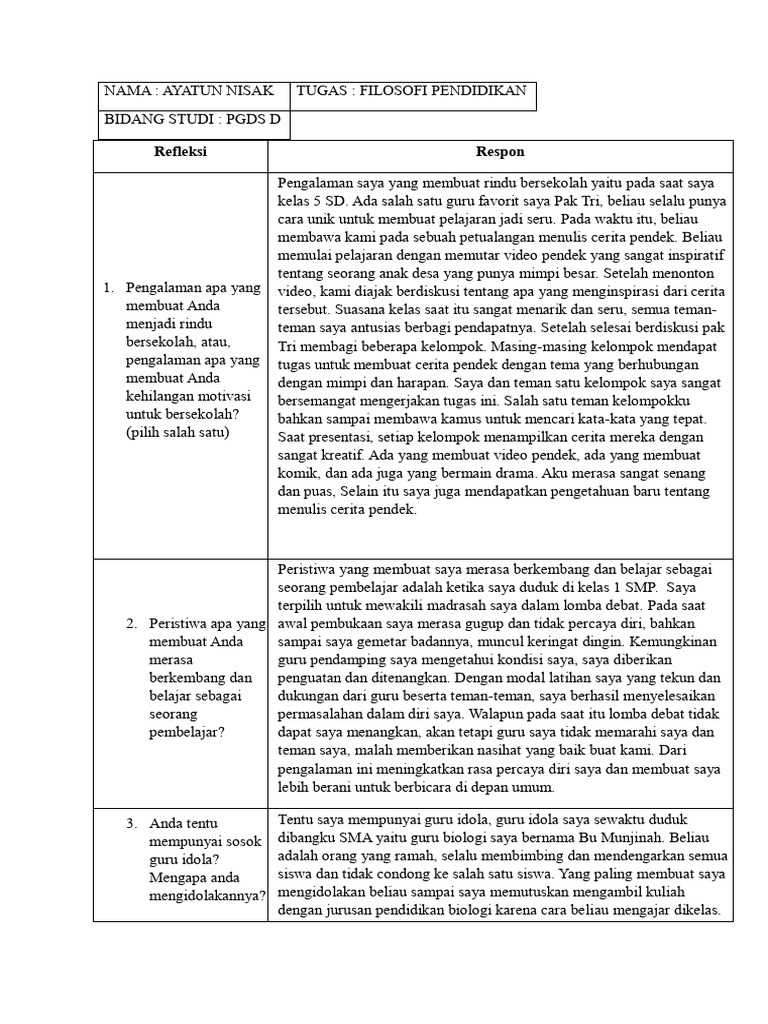 | NAMA : AYATUN NISAK | TUGAS : FILOSOFI PENDIDIKAN |
|---|---|
| BIDANG STUDI : PGDS D | |

| Refleksi | Respon |
|---|---|
| 1. Pengalaman apa yang membuat Anda menjadi rindu bersekolah, atau, pengalaman apa yang membuat Anda kehilangan motivasi untuk bersekolah? (pilih salah satu) | Pengalaman saya yang membuat rindu bersekolah yaitu pada saat saya kelas 5 SD. Ada salah satu guru favorit saya Pak Tri, beliau selalu punya cara unik untuk membuat pelajaran jadi seru. Pada waktu itu, beliau membawa kami pada sebuah petualangan menulis cerita pendek. Beliau memulai pelajaran dengan memutar video pendek yang sangat inspiratif tentang seorang anak desa yang punya mimpi besar. Setelah menonton video, kami diajak berdiskusi tentang apa yang menginspirasi dari cerita tersebut. Suasana kelas saat itu sangat menarik dan seru, semua teman-teman saya antusias berbagi pendapatnya. Setelah selesai berdiskusi pak Tri membagi beberapa kelompok. Masing-masing kelompok mendapat tugas untuk membuat cerita pendek dengan tema yang berhubungan dengan mimpi dan harapan. Saya dan teman satu kelompok saya sangat bersemangat mengerjakan tugas ini. Salah satu teman kelompokku bahkan sampai membawa kamus untuk mencari kata-kata yang tepat. Saat presentasi, setiap kelompok menampilkan cerita mereka dengan sangat kreatif. Ada yang membuat video pendek, ada yang membuat komik, dan ada juga yang bermain drama. Aku merasa sangat senang dan puas, Selain itu saya juga mendapatkan pengetahuan baru tentang menulis cerita pendek. |
| 2. Peristiwa apa yang membuat Anda merasa berkembang dan belajar sebagai seorang pembelajar? | Peristiwa yang membuat saya merasa berkembang dan belajar sebagai seorang pembelajar adalah ketika saya duduk di kelas 1 SMP. Saya terpilih untuk mewakili madrasah saya dalam lomba debat. Pada saat awal pembukaan saya merasa gugup dan tidak percaya diri, bahkan sampai saya gemetar badannya, muncul keringat dingin. Kemungkinan guru pendamping saya mengetahui kondisi saya, saya diberikan penguatan dan ditenangkan. Dengan modal latihan saya yang tekun dan dukungan dari guru beserta teman-teman, saya berhasil menyelesaikan permasalahan dalam diri saya. Walapun pada saat itu lomba debat tidak dapat saya menangkan, akan tetapi guru saya tidak memarahi saya dan teman saya, malah memberikan nasihat yang baik buat kami. Dari pengalaman ini meningkatkan rasa percaya diri saya dan membuat saya lebih berani untuk berbicara di depan umum. |
| 3. Anda tentu mempunyai sosok guru idola? Mengapa anda mengidolakannya? | Tentu saya mempunyai guru idola, guru idola saya sewaktu duduk dibangku SMA yaitu guru biologi saya bernama Bu Munjinah. Beliau adalah orang yang ramah, selalu membimbing dan mendengarkan semua siswa dan tidak condong ke salah satu siswa. Yang paling membuat saya mengidolakan beliau sampai saya memutuskan mengambil kuliah dengan jurusan pendidikan biologi karena cara beliau mengajar dikelas. |